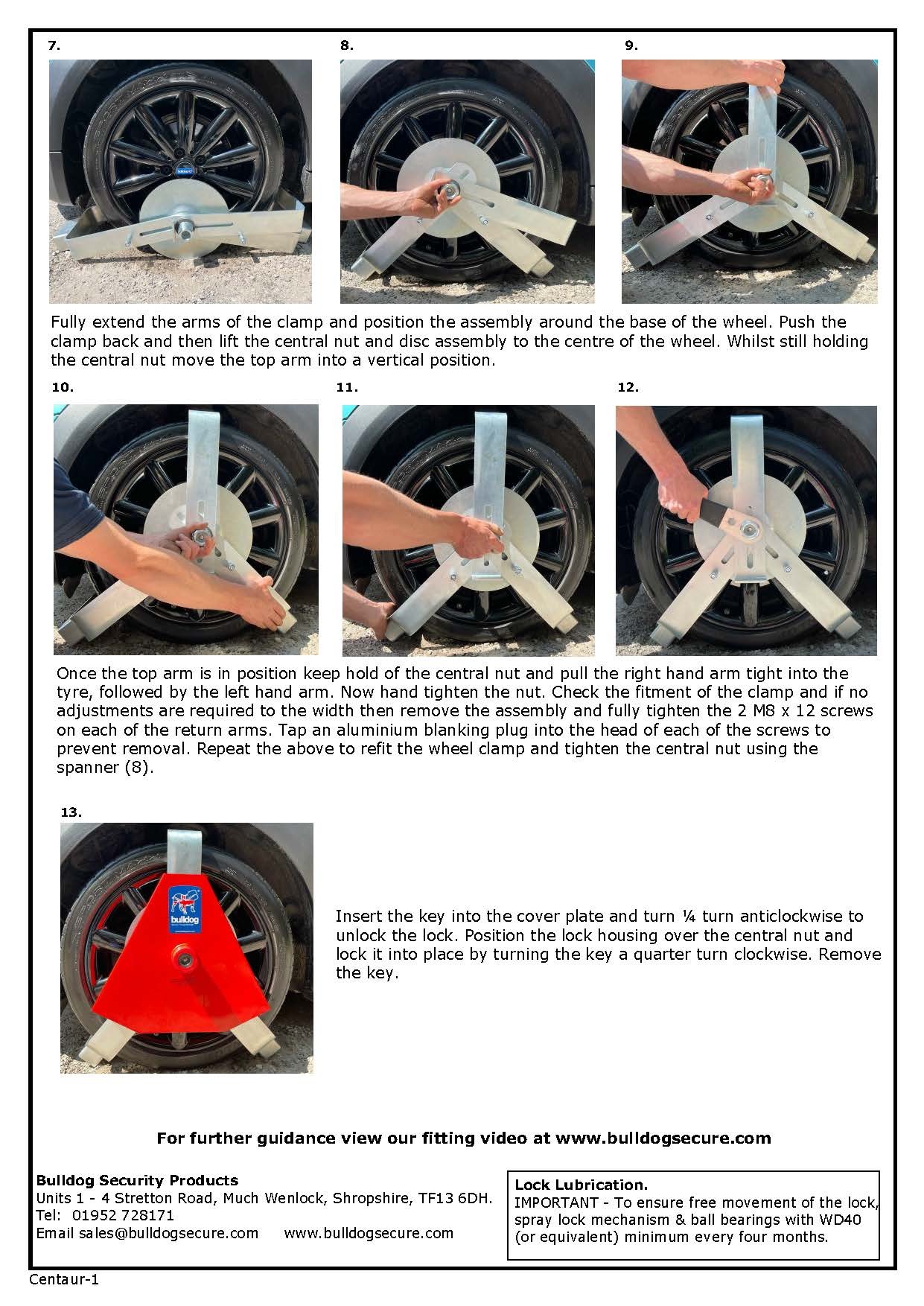 7.

8.

9.

Fully extend the arms of the clamp and position the assembly around the base of the wheel. Push the clamp back and then lift the central nut and disc assembly to the centre of the wheel. Whilst still holding the central nut move the top arm into a vertical position.

10.

11.

12.

Once the top arm is in position keep hold of the central nut and pull the right hand arm tight into the tyre, followed by the left hand arm. Now hand tighten the nut. Check the fitment of the clamp and if no adjustments are required to the width then remove the assembly and fully tighten the 2 M8 x 12 screws on each of the return arms. Tap an aluminium blanking plug into the head of each of the screws to prevent removal. Repeat the above to refit the wheel clamp and tighten the central nut using the spanner (8).

13.

bulldog

Insert the key into the cover plate and turn ¼ turn anticlockwise to unlock the lock. Position the lock housing over the central nut and lock it into place by turning the key a quarter turn clockwise. Remove the key.

For further guidance view our fitting video at www.bulldogsecure.com

Bulldog Security Products
Units 1 - 4 Stretton Road, Much Wenlock, Shropshire, TF13 6DH.
Tel: 01952 728171
Email sales@bulldogsecure.com www.bulldogsecure.com

Lock Lubrication.
IMPORTANT - To ensure free movement of the lock, spray lock mechanism & ball bearings with WD40 (or equivalent) minimum every four months.

Centaur-1